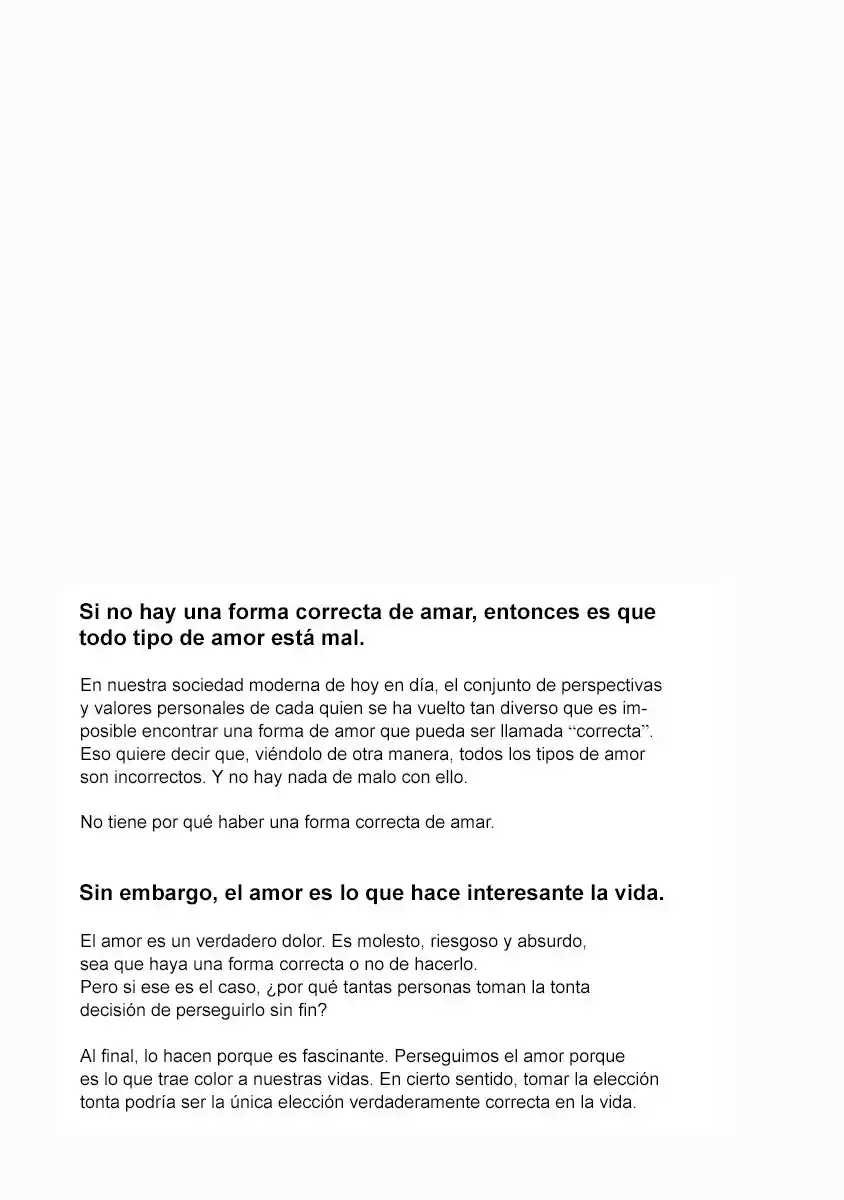 Si no hay una forma correcta de amar, entonces es que todo tipo de amor está mal.

En nuestra sociedad moderna de hoy en día, el conjunto de perspectivas y valores personales de cada quien se ha vuelto tan diverso que es imposible encontrar una forma de amor que pueda ser llamada "correcta". Eso quiere decir que, viéndolo de otra manera, todos los tipos de amor son incorrectos. Y no hay nada de malo con ello.

No tiene por qué haber una forma correcta de amar.

Sin embargo, el amor es lo que hace interesante la vida.

El amor es un verdadero dolor. Es molesto, riesgoso y absurdo, sea que haya una forma correcta o no de hacerlo. Pero si ese es el caso, ¿por qué tantas personas toman la tonta decisión de perseguirlo sin fin?

Al final, lo hacen porque es fascinante. Perseguimos el amor porque es lo que trae color a nuestras vidas. En cierto sentido, tomar la elección tonta podría ser la única elección verdaderamente correcta en la vida.